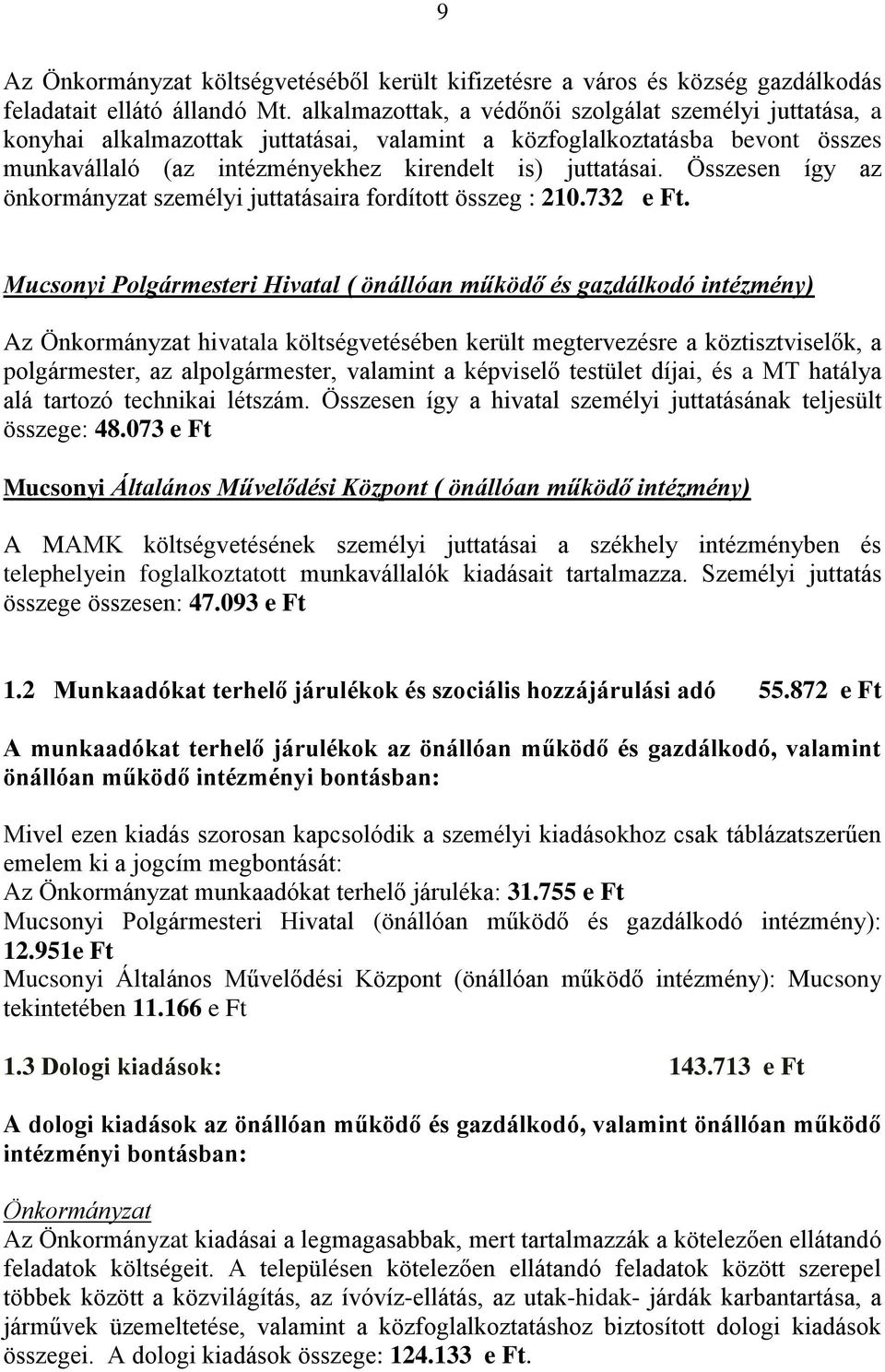 9

Az Önkormányzat költségvetéséből került kifizetésre a város és község gazdálkodás feladatait ellátó állandó Mt. alkalmazottak, a védőnői szolgálat személyi juttatása, a konyhai alkalmazottak juttatásai, valamint a közfoglalkoztatásba bevont összes munkavállaló (az intézményekhez kirendelt is) juttatásai. Összesen így az önkormányzat személyi juttatásaira fordított összeg : 210.732 e Ft.

Mucsonyi Polgármesteri Hivatal ( önállóan működő és gazdálkodó intézmény)

Az Önkormányzat hivatala költségvetésében került megtervezésre a köztisztviselők, a polgármester, az alpolgármester, valamint a képviselő testület díjai, és a MT hatálya alá tartozó technikai létszám. Összesen így a hivatal személyi juttatásának teljesült összege: 48.073 e Ft

Mucsonyi Általános Művelődési Központ ( önállóan működő intézmény)

A MAMK költségvetésének személyi juttatásai a székhely intézményben és telephelyein foglalkoztatott munkavállalók kiadásait tartalmazza. Személyi juttatás összege összesen: 47.093 e Ft

1.2 Munkaadókat terhelő járulékok és szociális hozzájárulási adó 55.872 e Ft

A munkaadókat terhelő járulékok az önállóan működő és gazdálkodó, valamint önállóan működő intézményi bontásban:

Mivel ezen kiadás szorosan kapcsolódik a személyi kiadásokhoz csak táblázatszerűen emelem ki a jogcím megbontását:
Az Önkormányzat munkaadókat terhelő járuléka: 31.755 e Ft
Mucsonyi Polgármesteri Hivatal (önállóan működő és gazdálkodó intézmény): 12.951e Ft
Mucsonyi Általános Művelődési Központ (önállóan működő intézmény): Mucsony tekintetében 11.166 e Ft

1.3 Dologi kiadások: 143.713 e Ft

A dologi kiadások az önállóan működő és gazdálkodó, valamint önállóan működő intézményi bontásban:

Önkormányzat
Az Önkormányzat kiadásai a legmagasabbak, mert tartalmazzák a kötelezően ellátandó feladatok költségeit. A településen kötelezően ellátandó feladatok között szerepel többek között a közvilágítás, az ívóvíz-ellátás, az utak-hidak- járdák karbantartása, a járművek üzemeltetése, valamint a közfoglalkoztatáshoz biztosított dologi kiadások összegei. A dologi kiadások összege: 124.133 e Ft.